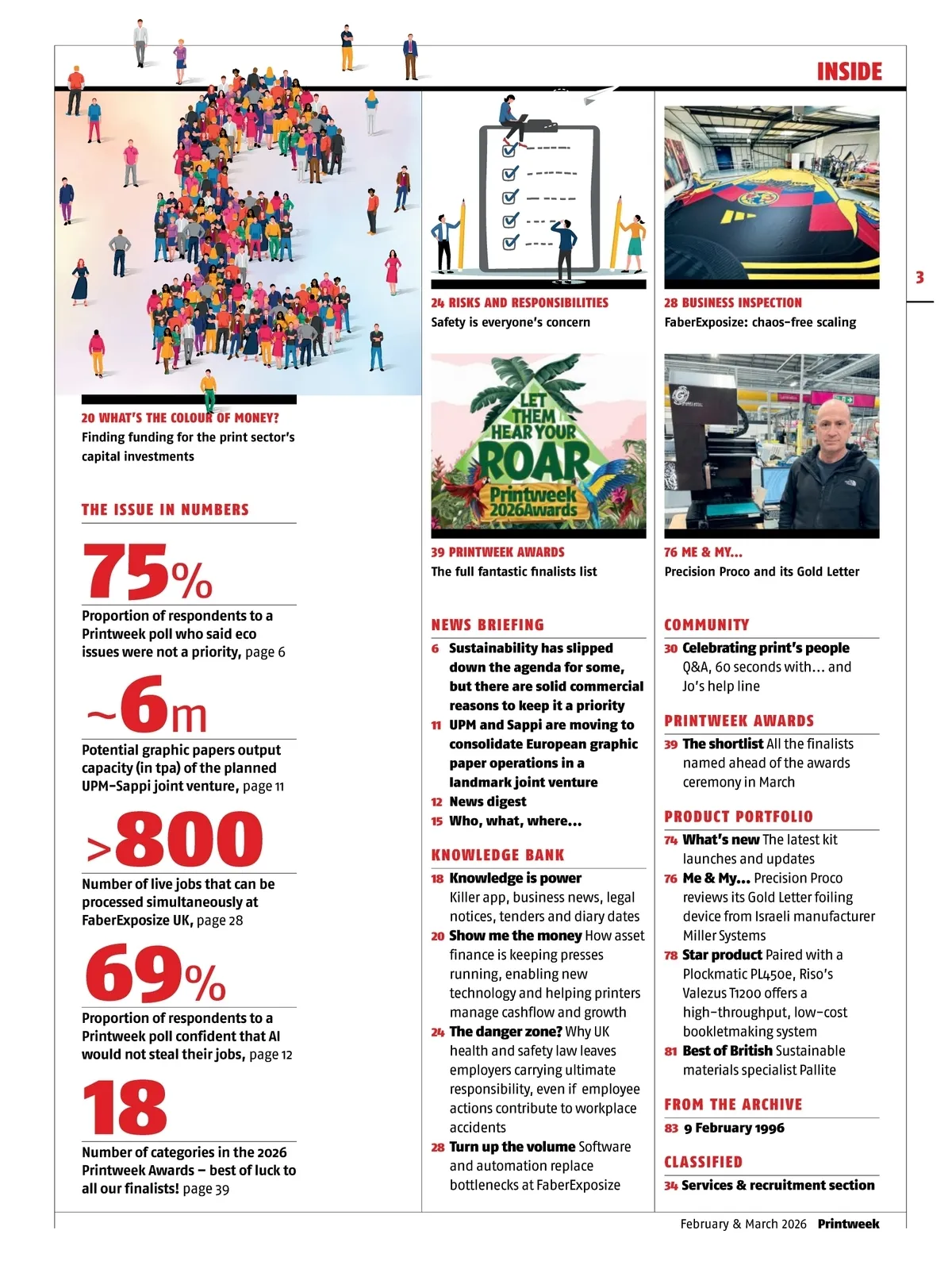 INSIDE

3

20 WHAT'S THE COLOUR OF MONEY?
Finding funding for the print sector's capital investments

THE ISSUE IN NUMBERS

75%
Proportion of respondents to a Printweek poll who said eco issues were not a priority, page 6

~6m
Potential graphic papers output capacity (in tpa) of the planned UPM-Sappi joint venture, page 11

>800
Number of live jobs that can be processed simultaneously at FaberExposize UK, page 28

69%
Proportion of respondents to a Printweek poll confident that AI would not steal their jobs, page 12

18
Number of categories in the 2026 Printweek Awards – best of luck to all our finalists! page 39

24 RISKS AND RESPONSIBILITIES
Safety is everyone's concern

LET THEM HEAR YOUR ROAR
Printweek 2026Awards

39 PRINTWEEK AWARDS
The full fantastic finalists list

NEWS BRIEFING
6 Sustainability has slipped down the agenda for some, but there are solid commercial reasons to keep it a priority
11 UPM and Sappi are moving to consolidate European graphic paper operations in a landmark joint venture
12 News digest
15 Who, what, where...

KNOWLEDGE BANK
18 Knowledge is power Killer app, business news, legal notices, tenders and diary dates
20 Show me the money How asset finance is keeping presses running, enabling new technology and helping printers manage cashflow and growth
24 The danger zone? Why UK health and safety law leaves employers carrying ultimate responsibility, even if employee actions contribute to workplace accidents
28 Turn up the volume Software and automation replace bottlenecks at FaberExposize

28 BUSINESS INSPECTION
FaberExposize: chaos-free scaling

76 ME & MY...
Precision Proco and its Gold Letter

COMMUNITY
30 Celebrating print's people Q&A, 60 seconds with... and Jo's help line

PRINTWEEK AWARDS
39 The shortlist All the finalists named ahead of the awards ceremony in March

PRODUCT PORTFOLIO
74 What's new The latest kit launches and updates
76 Me & My... Precision Proco reviews its Gold Letter foiling device from Israeli manufacturer Miller Systems
78 Star product Paired with a Plockmatic PL450e, Riso's Valezus T1200 offers a high-throughput, low-cost bookletmaking system
81 Best of British Sustainable materials specialist Pallite

FROM THE ARCHIVE
83 9 February 1996

CLASSIFIED
34 Services & recruitment section

February & March 2026 Printweek